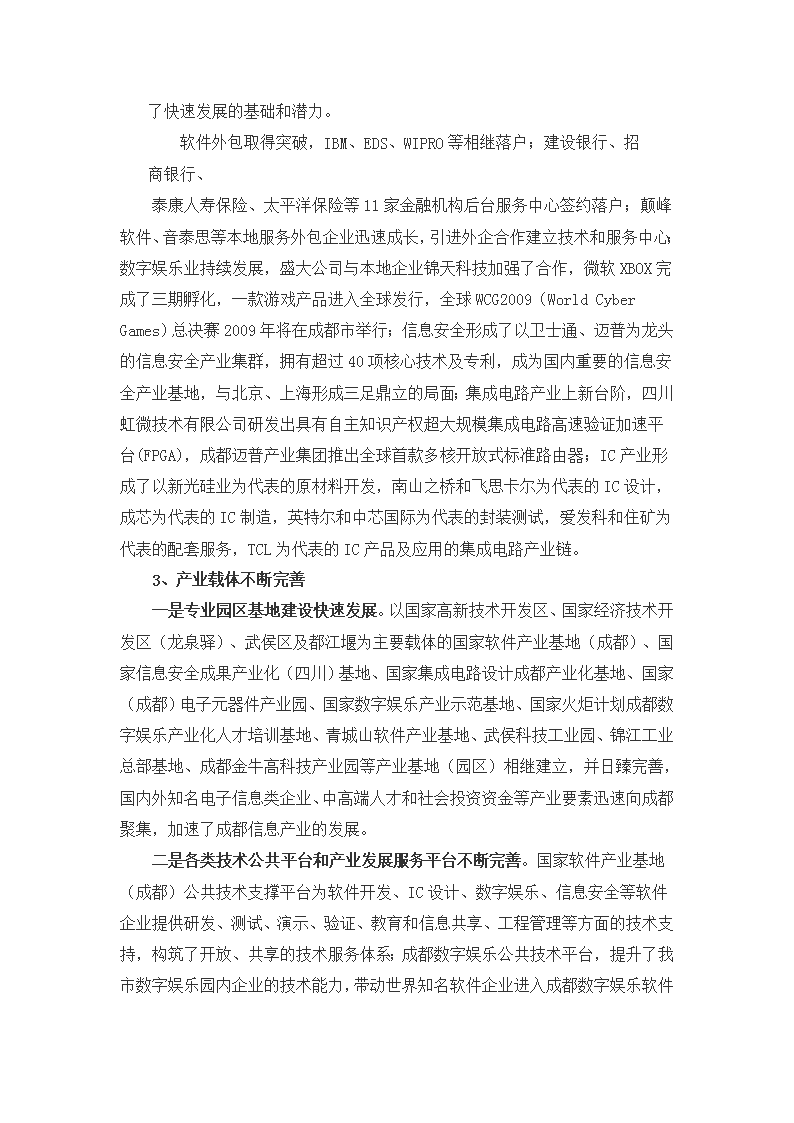 了快速发展的基础和潜力。

软件外包取得突破，IBM、EDS、WIPRO等相继落户；建设银行、招商银行、

泰康人寿保险、太平洋保险等11家金融机构后台服务中心签约落户；颠峰软件、音泰思等本地服务外包企业迅速成长，引进外企合作建立技术和服务中心；数字娱乐业持续发展，盛大公司与本地企业锦天科技加强了合作，微软XBOX完成了三期孵化，一款游戏产品进入全球发行，全球WCG2009（World Cyber Games）总决赛2009年将在成都市举行；信息安全形成了以卫士通、迈普为龙头的信息安全产业集群，拥有超过40项核心技术及专利，成为国内重要的信息安全产业基地，与北京、上海形成三足鼎立的局面；集成电路产业上新台阶，四川虹微技术有限公司研发出具有自主知识产权超大规模集成电路高速验证加速平台（FPGA），成都迈普产业集团推出全球首款多核开放式标准路由器；IC产业形成了以新光硅业为代表的原材料开发，南山之桥和飞思卡尔为代表的IC设计，成芯为代表的IC制造，英特尔和中芯国际为代表的封装测试，爱发科和住矿为代表的配套服务，TCL为代表的IC产品及应用的集成电路产业链。

3、产业载体不断完善

一是专业园区基地建设快速发展。以国家高新技术开发区、国家经济技术开发区（龙泉驿）、武侯区及都江堰为主要载体的国家软件产业基地（成都）、国家信息安全成果产业化（四川）基地、国家集成电路设计成都产业化基地、国家（成都）电子元器件产业园、国家数字娱乐产业示范基地、国家火炬计划成都数字娱乐产业化人才培训基地、青城山软件产业基地、武侯科技工业园、锦江工业总部基地、成都金牛高科技产业园等产业基地（园区）相继建立，并日臻完善，国内外知名电子信息类企业、中高端人才和社会投资资金等产业要素迅速向成都聚集，加速了成都信息产业的发展。

二是各类技术公共平台和产业发展服务平台不断完善。国家软件产业基地（成都）公共技术支撑平台为软件开发、IC设计、数字娱乐、信息安全等软件企业提供研发、测试、演示、验证、教育和信息共享、工程管理等方面的技术支持，构筑了开放、共享的技术服务体系；成都数字娱乐公共技术平台，提升了我市数字娱乐园内企业的技术能力，带动世界知名软件企业进入成都数字娱乐软件